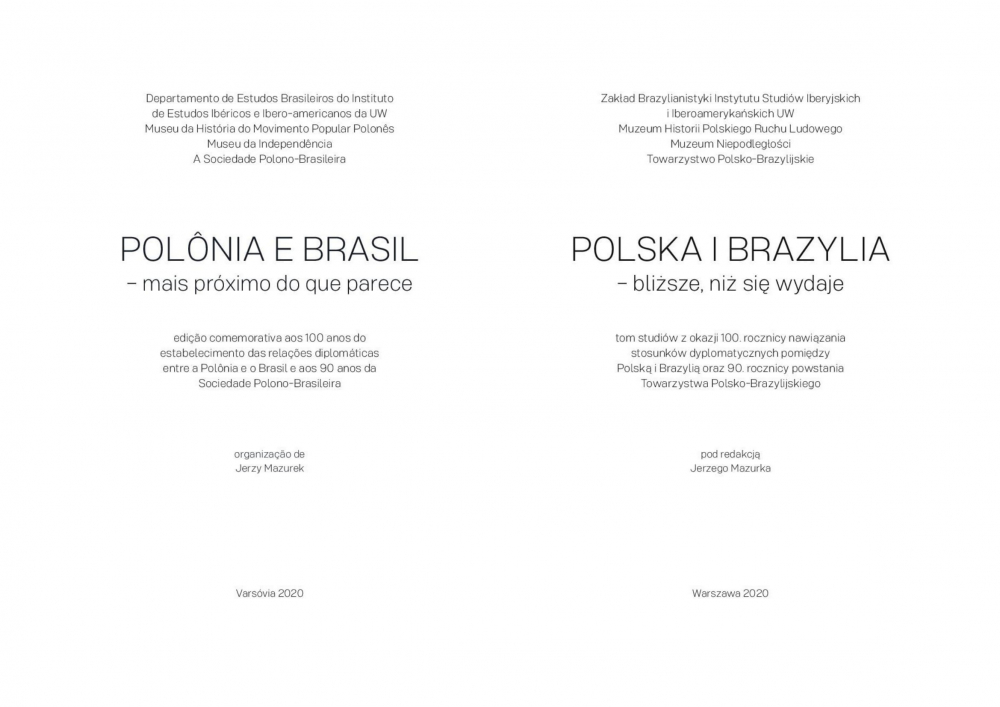 Departamento de Estudos Brasileiros do Instituto
de Estudos Ibéricos e Ibero-americanos da UW
Museu da História do Movimento Popular Polonês
Museu da Independência
A Sociedade Polono-Brasileira

POLÔNIA E BRASIL
– mais próximo do que parece

edição comemorativa aos 100 anos do estabelecimento das relações diplomáticas entre a Polônia e o Brasil e aos 90 anos da Sociedade Polono-Brasileira

organização de
Jerzy Mazurek

Varsóvia 2020

Zakład Brazylianistyki Instytutu Studiów Iberyjskich
i Iberoamerykańskich UW
Muzeum Historii Polskiego Ruchu Ludowego
Muzeum Niepodległości
Towarzystwo Polsko-Brazylijskie

POLSKA I BRAZYLIA
– bliższe, niż się wydaje

tom studiów z okazji 100. rocznicy nawiązania stosunków dyplomatycznych pomiędzy Polską i Brazylią oraz 90. rocznicy powstania Towarzystwa Polsko-Brazylijskiego

pod redakcją
Jerzego Mazurka

Warszawa 2020